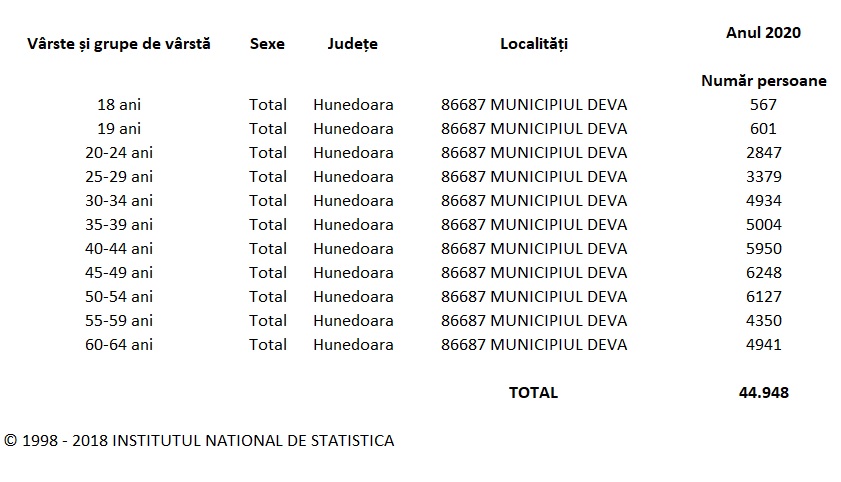 | Vârste și grupe de vârstă | Sexe | Județe | Localități | Anul 2020 |
|---|---|---|---|---|
| | | | | Număr persoane |
| 18 ani | Total | Hunedoara | 86687 MUNICIPIUL DEVA | 567 |
| 19 ani | Total | Hunedoara | 86687 MUNICIPIUL DEVA | 601 |
| 20-24 ani | Total | Hunedoara | 86687 MUNICIPIUL DEVA | 2847 |
| 25-29 ani | Total | Hunedoara | 86687 MUNICIPIUL DEVA | 3379 |
| 30-34 ani | Total | Hunedoara | 86687 MUNICIPIUL DEVA | 4934 |
| 35-39 ani | Total | Hunedoara | 86687 MUNICIPIUL DEVA | 5004 |
| 40-44 ani | Total | Hunedoara | 86687 MUNICIPIUL DEVA | 5950 |
| 45-49 ani | Total | Hunedoara | 86687 MUNICIPIUL DEVA | 6248 |
| 50-54 ani | Total | Hunedoara | 86687 MUNICIPIUL DEVA | 6127 |
| 55-59 ani | Total | Hunedoara | 86687 MUNICIPIUL DEVA | 4350 |
| 60-64 ani | Total | Hunedoara | 86687 MUNICIPIUL DEVA | 4941 |
| | | | TOTAL | 44.948 |

© 1998 - 2018 INSTITUTUL NATIONAL DE STATISTICA